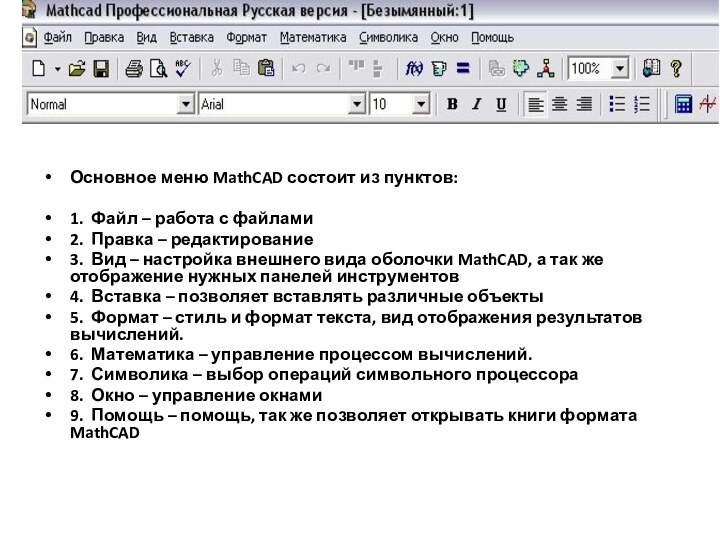 Mathcad Профессиональная Русская версия - [Безымянный:1]

Файл Правка Вид Вставка Формат Математика Символика Окно Помощь

100%

Normal Arial 10 B I U

• Основное меню MathCAD состоит из пунктов:

• 1. Файл – работа с файлами
• 2. Правка – редактирование
• 3. Вид – настройка внешнего вида оболочки MathCAD, а так же отображение нужных панелей инструментов
• 4. Вставка – позволяет вставлять различные объекты
• 5. Формат – стиль и формат текста, вид отображения результатов вычислений.
• 6. Математика – управление процессом вычислений.
• 7. Символика – выбор операций символьного процессора
• 8. Окно – управление окнами
• 9. Помощь – помощь, так же позволяет открывать книги формата MathCAD